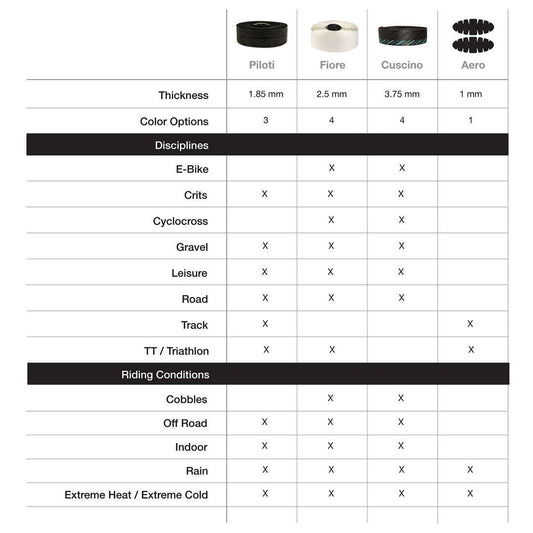 | | Piloti | Fiore | Cuscino | Aero |
|---|---|---|---|---|
| Thickness | 1.85 mm | 2.5 mm | 3.75 mm | 1 mm |
| Color Options | 3 | 4 | 4 | 1 |
| Disciplines | | | | |
| E-Bike | | X | X | |
| Crits | X | X | X | |
| Cyclocross | | X | X | |
| Gravel | X | X | X | |
| Leisure | X | X | X | |
| Road | X | X | X | |
| Track | X | | | X |
| TT / Triathlon | X | X | | X |
| Riding Conditions | | | | |
| Cobbles | | X | X | |
| Off Road | X | X | X | |
| Indoor | X | X | X | |
| Rain | X | X | X | X |
| Extreme Heat / Extreme Cold | X | X | X | X |